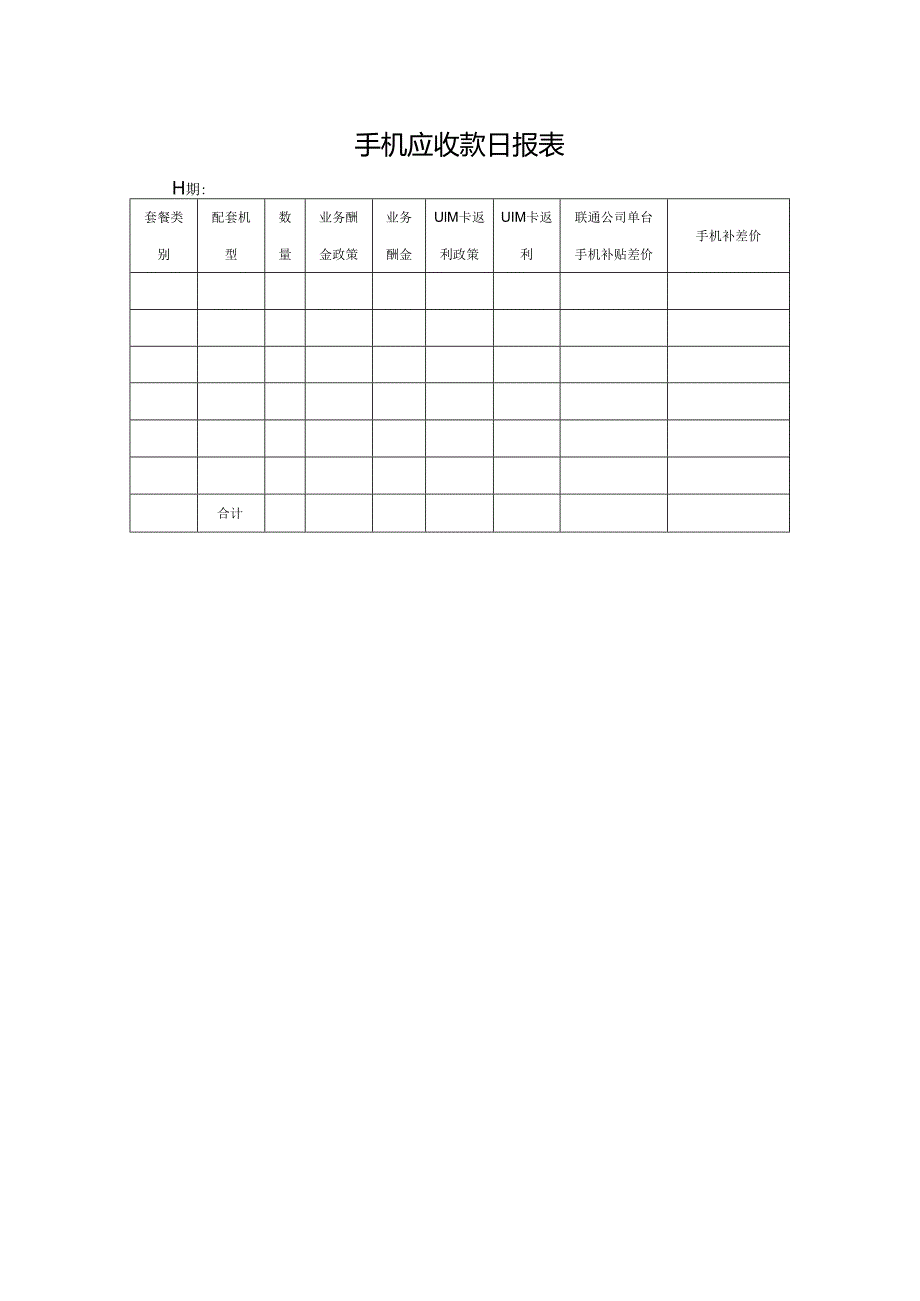 手机应收款日报表

H期:

| 套餐类别 | 配套机型 | 数量 | 业务酬金政策 | 业务酬金 | UIM卡返利政策 | UIM卡返利 | 联通公司单台手机补贴差价 | 手机补差价 |
|---|---|---|---|---|---|---|---|---|
| | | | | | | | | |
| | | | | | | | | |
| | | | | | | | | |
| | | | | | | | | |
| | | | | | | | | |
| | | | | | | | | |
| | 合计 | | | | | | | |